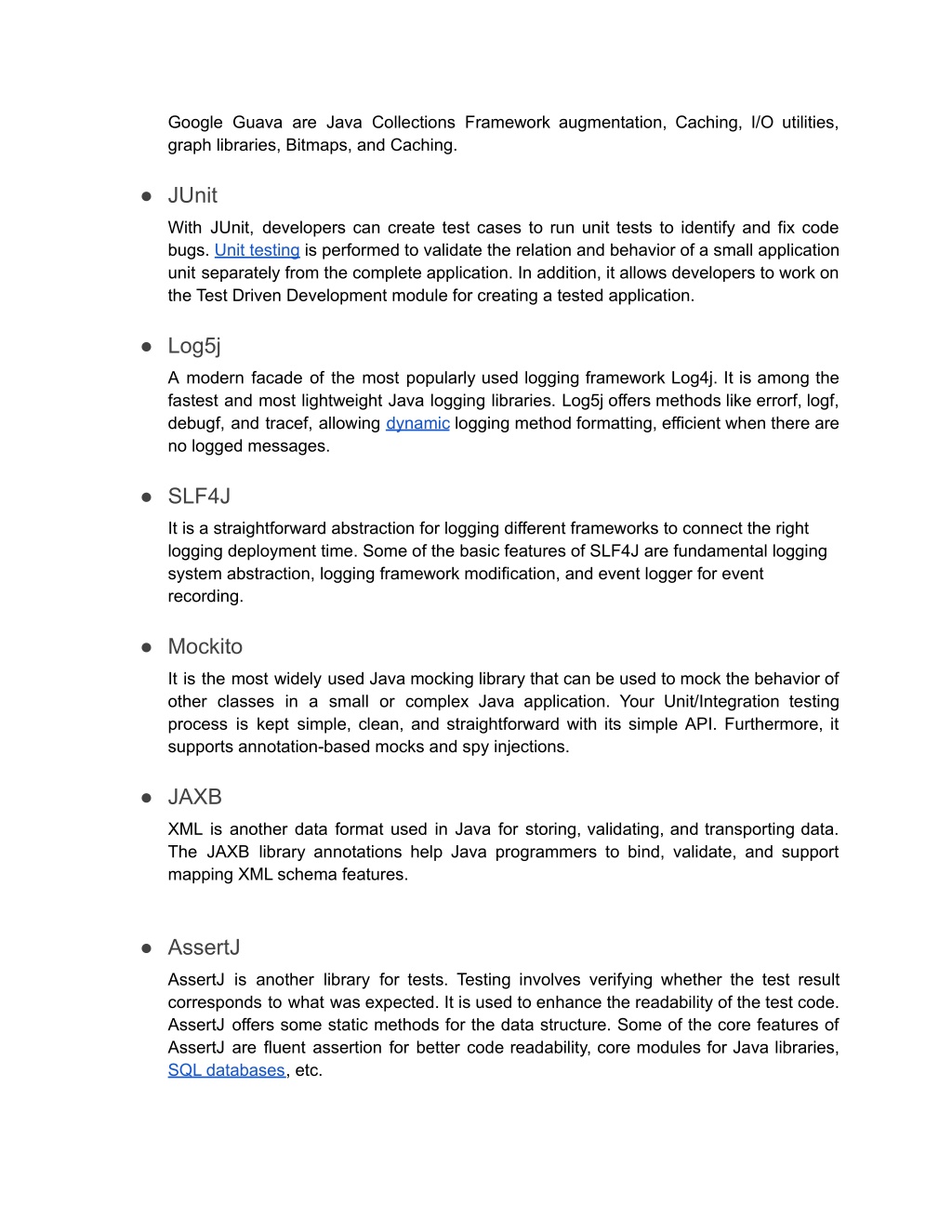 Google Guava are Java Collections Framework augmentation, Caching, I/O utilities, graph libraries, Bitmaps, and Caching.

● JUnit

With JUnit, developers can create test cases to run unit tests to identify and fix code bugs. Unit testing is performed to validate the relation and behavior of a small application unit separately from the complete application. In addition, it allows developers to work on the Test Driven Development module for creating a tested application.

● Log5j

A modern facade of the most popularly used logging framework Log4j. It is among the fastest and most lightweight Java logging libraries. Log5j offers methods like errorf, logf, debugf, and tracef, allowing dynamic logging method formatting, efficient when there are no logged messages.

● SLF4J

It is a straightforward abstraction for logging different frameworks to connect the right logging deployment time. Some of the basic features of SLF4J are fundamental logging system abstraction, logging framework modification, and event logger for event recording.

● Mockito

It is the most widely used Java mocking library that can be used to mock the behavior of other classes in a small or complex Java application. Your Unit/Integration testing process is kept simple, clean, and straightforward with its simple API. Furthermore, it supports annotation-based mocks and spy injections.

● JAXB

XML is another data format used in Java for storing, validating, and transporting data. The JAXB library annotations help Java programmers to bind, validate, and support mapping XML schema features.

● AssertJ

AssertJ is another library for tests. Testing involves verifying whether the test result corresponds to what was expected. It is used to enhance the readability of the test code. AssertJ offers some static methods for the data structure. Some of the core features of AssertJ are fluent assertion for better code readability, core modules for Java libraries, SQL databases, etc.